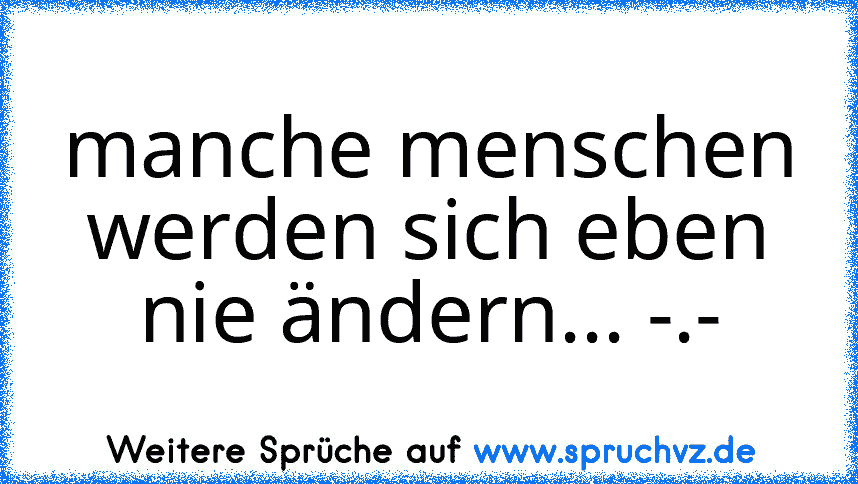 manche menschen werden sich eben nie ändern... -.-

Weitere Sprüche auf www.spruchvz.de